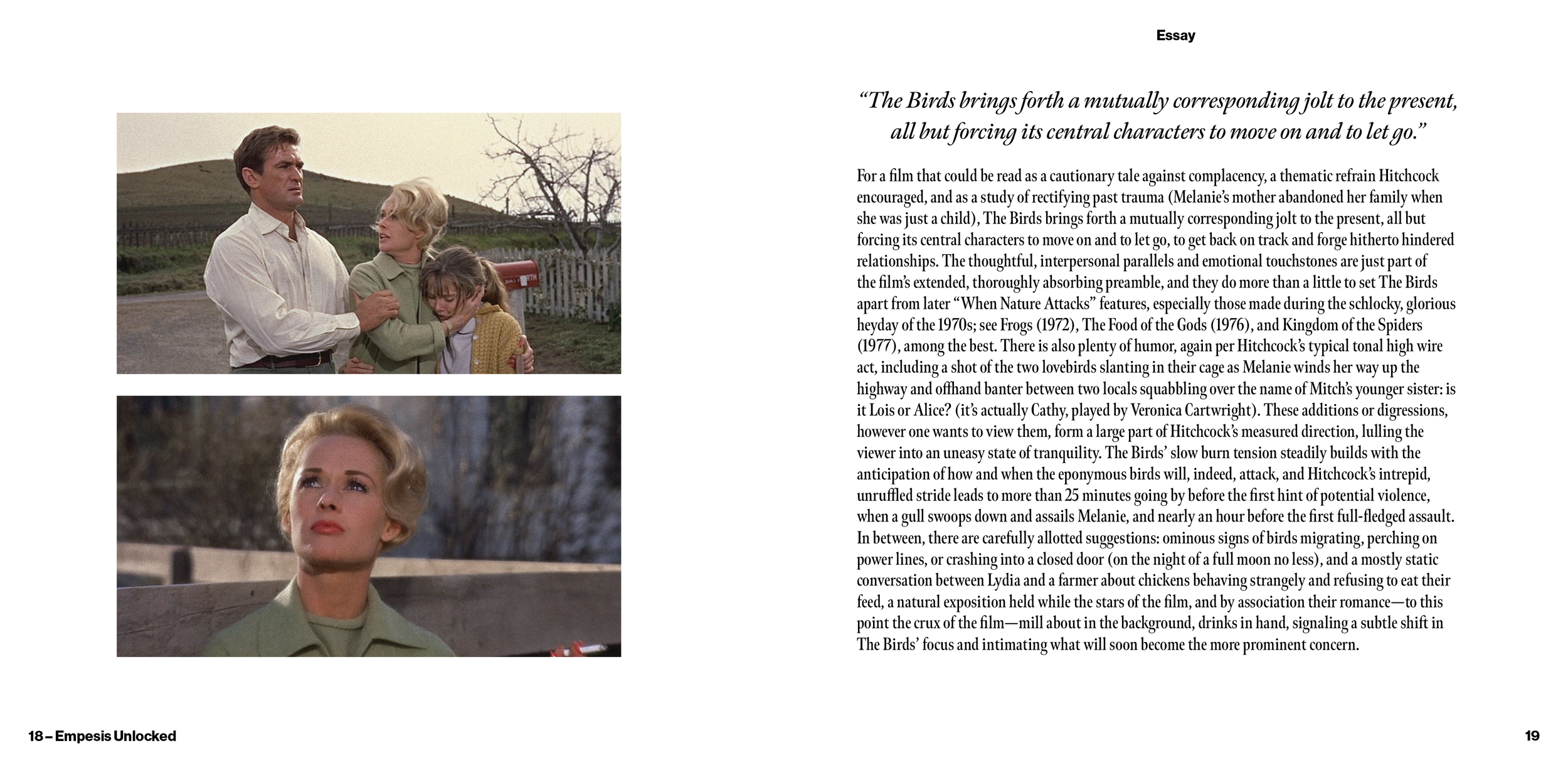 Essay

“The Birds brings forth a mutually corresponding jolt to the present, all but forcing its central characters to move on and to let go.”

For a film that could be read as a cautionary tale against complacency, a thematic refrain Hitchcock encouraged, and as a study of rectifying past trauma (Melanie’s mother abandoned her family when she was just a child), The Birds brings forth a mutually corresponding jolt to the present, all but forcing its central characters to move on and to let go, to get back on track and forge hitherto hindered relationships. The thoughtful, interpersonal parallels and emotional touchstones are just part of the film’s extended, thoroughly absorbing preamble, and they do more than a little to set The Birds apart from later “When Nature Attacks” features, especially those made during the schlocky, glorious heyday of the 1970s; see Frogs (1972), The Food of the Gods (1976), and Kingdom of the Spiders (1977), among the best. There is also plenty of humor, again per Hitchcock’s typical tonal high wire act, including a shot of the two lovebirds slanting in their cage as Melanie winds her way up the highway and offhand banter between two locals squabbling over the name of Mitch’s younger sister: is it Lois or Alice? (it’s actually Cathy, played by Veronica Cartwright). These additions or digressions, however one wants to view them, form a large part of Hitchcock’s measured direction, lulling the viewer into an uneasy state of tranquility. The Birds’ slow burn tension steadily builds with the anticipation of how and when the eponymous birds will, indeed, attack, and Hitchcock’s intrepid, unruffled stride leads to more than 25 minutes going by before the first hint of potential violence, when a gull swoops down and assails Melanie, and nearly an hour before the first full-fledged assault. In between, there are carefully allotted suggestions: ominous signs of birds migrating, perching on power lines, or crashing into a closed door (on the night of a full moon no less), and a mostly static conversation between Lydia and a farmer about chickens behaving strangely and refusing to eat their feed, a natural exposition held while the stars of the film, and by association their romance—to this point the crux of the film—mill about in the background, drinks in hand, signaling a subtle shift in The Birds’ focus and intimating what will soon become the more prominent concern.

18 – Empesis Unlocked

19